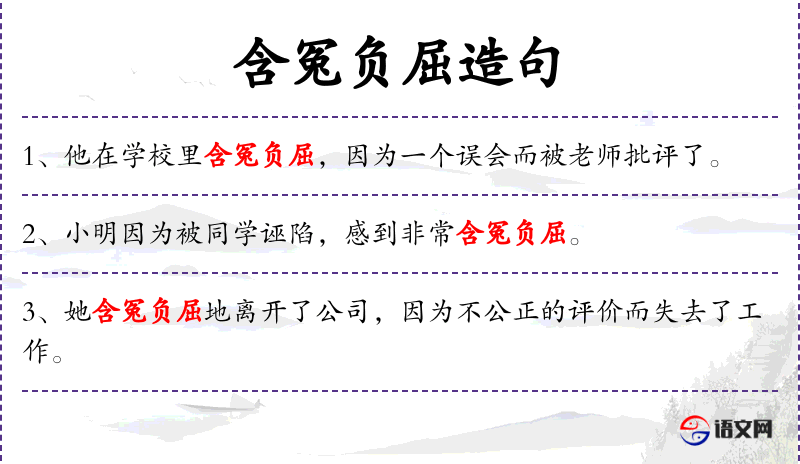 含冤负屈造句

1、他在学校里含冤负屈，因为一个误会而被老师批评了。

2、小明因为被同学诬陷，感到非常含冤负屈。

3、她含冤负屈地离开了公司，因为不公正的评价而失去了工作。

语文网